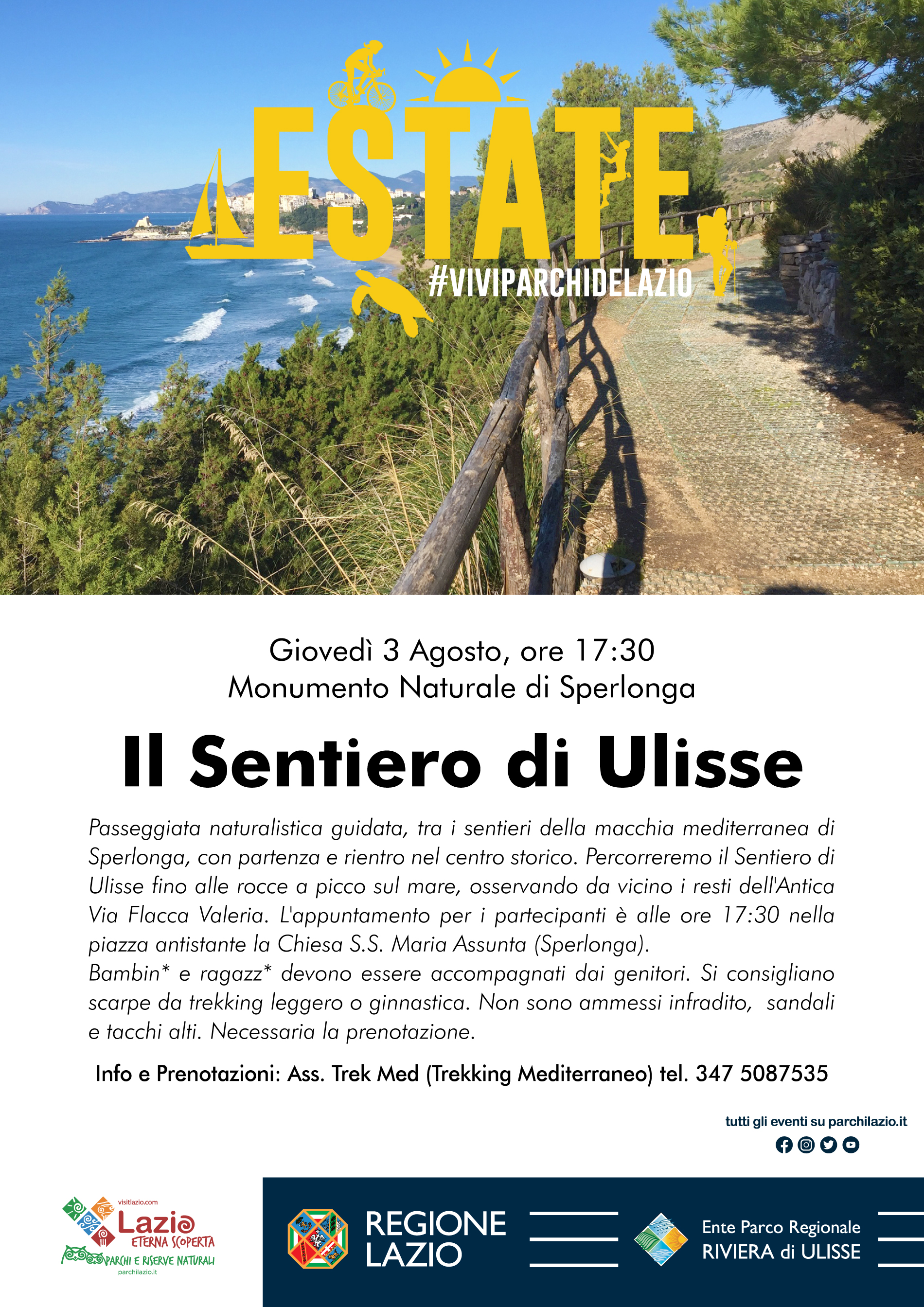 ESTATE
#VIVIPARCHIDELAZIO

Giovedì 3 Agosto, ore 17:30
Monumento Naturale di Sperlonga

Il Sentiero di Ulisse

Passeggiata naturalistica guidata, tra i sentieri della macchia mediterranea di Sperlonga, con partenza e rientro nel centro storico. Percorreremo il Sentiero di Ulisse fino alle rocce a picco sul mare, osservando da vicino i resti dell'Antica Via Flacca Valeria. L'appuntamento per i partecipanti è alle ore 17:30 nella piazza antistante la Chiesa S.S. Maria Assunta (Sperlonga).
Bambin* e ragazz* devono essere accompagnati dai genitori. Si consigliano scarpe da trekking leggero o ginnastica. Non sono ammessi infradito, sandali e tacchi alti. Necessaria la prenotazione.

Info e Prenotazioni: Ass. Trek Med (Trekking Mediterraneo) tel. 347 5087535

tutti gli eventi su parchilazio.it

visitlazio.com
Lazio
ETERNA SCOPERTA
PARCHI E RISERVE NATURALI
parchilazio.it

REGIONE LAZIO

Ente Parco Regionale
RIVIERA di ULISSE